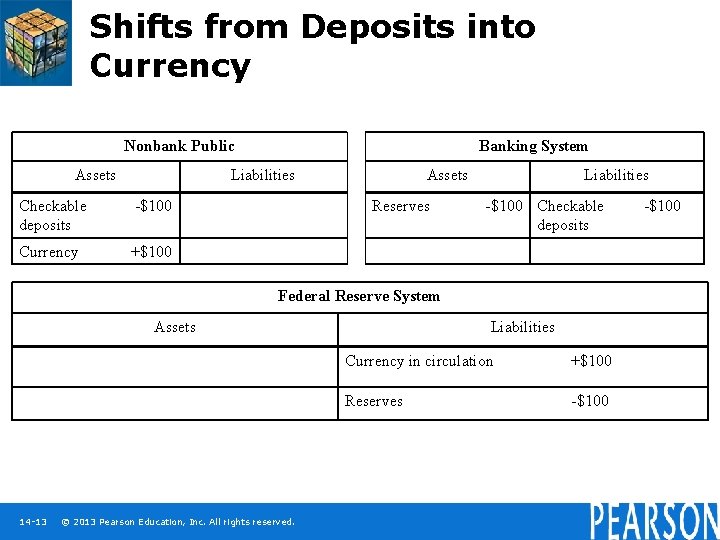 Shifts from Deposits into Currency

| Nonbank Public | |
|---|---|
| Assets | Liabilities |
| Checkable deposits -$100 | |
| Currency +$100 | |

| Banking System | |
|---|---|
| Assets | Liabilities |
| Reserves -$100 | Checkable deposits -$100 |
| | |

| Federal Reserve System | |
|---|---|
| Assets | Liabilities |
| | Currency in circulation +$100 |
| | Reserves -$100 |

14-13 © 2013 Pearson Education, Inc. All rights reserved.

PEARSON